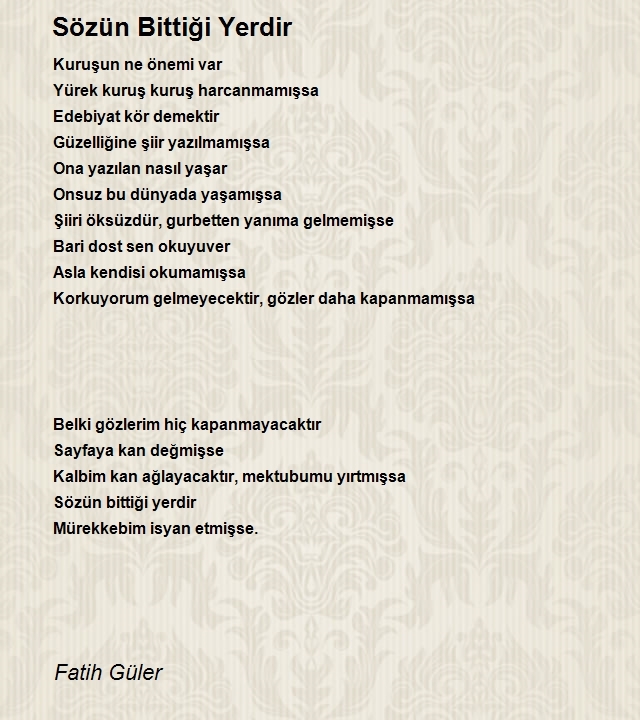 Sözün Bittiği Yerdir

Kuruşun ne önemi var
Yürek kuruş kuruş harcanmamışsa
Edebiyat kör demektir
Güzelliğine şiir yazılmamışsa
Ona yazılan nasıl yaşar
Onsuz bu dünyada yaşamışsa
Şiiri öksüzdür, gurbetten yanıma gelmemişse
Bari dost sen okuyuver
Asla kendisi okumamışsa
Korkuyorum gelmeyecektir, gözler daha kapanmamışsa

Belki gözlerim hiç kapanmayacaktır
Sayfaya kan değmişse
Kalbim kan ağlayacaktır, mektubumu yırtmışsa
Sözün bittiği yerdir
Mürekkebim isyan etmişse.

Fatih Güler